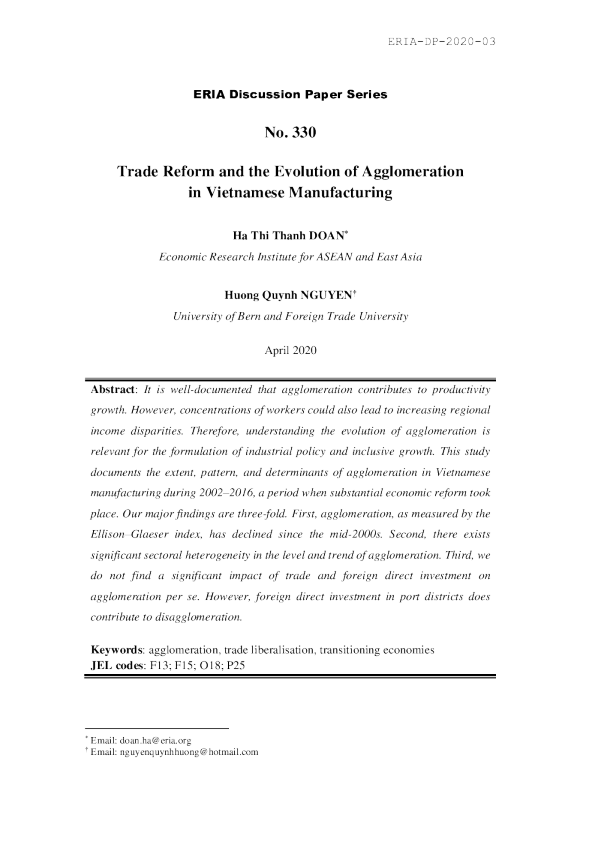 ERIA-DP-2020-03

ERIA Discussion Paper Series

No. 330

Trade Reform and the Evolution of Agglomeration in Vietnamese Manufacturing

Ha Thi Thanh DOAN$^{*}$

Economic Research Institute for ASEAN and East Asia

Huong Quynh NGUYEN$^{†}$

University of Bern and Foreign Trade University

April 2020

Abstract: It is well-documented that agglomeration contributes to productivity growth. However, concentrations of workers could also lead to increasing regional income disparities. Therefore, understanding the evolution of agglomeration is relevant for the formulation of industrial policy and inclusive growth. This study documents the extent, pattern, and determinants of agglomeration in Vietnamese manufacturing during 2002–2016, a period when substantial economic reform took place. Our major findings are three-fold. First, agglomeration, as measured by the Ellison Glaeser index, has declined since the mid-2000s. Second, there exists significant sectoral heterogeneity in the level and trend of agglomeration. Third, we do not find a significant impact of trade and foreign direct investment on agglomeration per se. However, foreign direct investment in port districts does contribute to disagglomeration.

Keywords: agglomeration, trade liberalisation, transitioning economies
JEL codes: F13; F15; O18; P25

$^{*}$ Email: doan.ha@eria.org
$^{†}$ Email: nguyenquynhhuong@hotmail.com